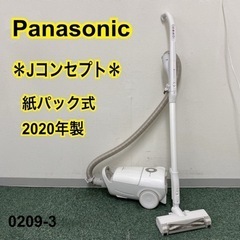 Panasonic

＊Jコンセプト＊

紙パック式

2020年製

0209-3